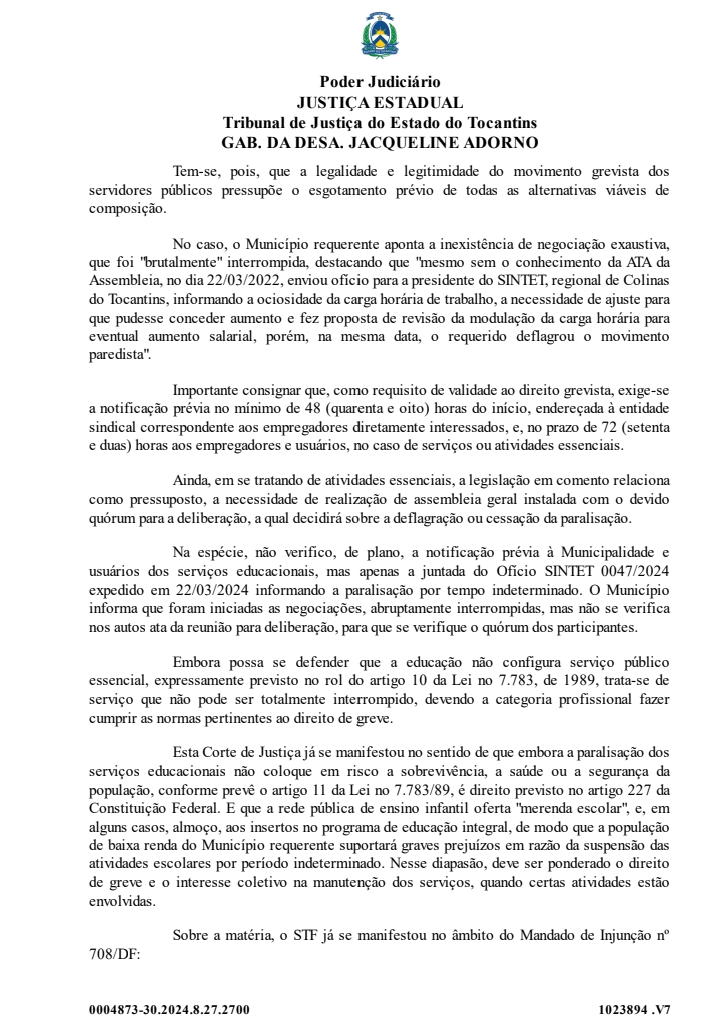 Poder Judiciário
JUSTIÇA ESTADUAL
Tribunal de Justiça do Estado do Tocantins
GAB. DA DESA. JACQUELINE ADORNO

Tem-se, pois, que a legalidade e legitimidade do movimento grevista dos servidores públicos pressupõe o esgotamento prévio de todas as alternativas viáveis de composição.

No caso, o Município requerente aponta a inexistência de negociação exaustiva, que foi "brutalmente" interrompida, destacando que "mesmo sem o conhecimento da ATA da Assembleia, no dia 22/03/2022, enviou ofício para a presidente do SINTET, regional de Colinas do Tocantins, informando a ociosidade da carga horária de trabalho, a necessidade de ajuste para que pudesse conceder aumento e fez proposta de revisão da modulação da carga horária para eventual aumento salarial, porém, na mesma data, o requerido deflagrou o movimento paredista".

Importante consignar que, como requisito de validade ao direito grevista, exige-se a notificação prévia no mínimo de 48 (quarenta e oito) horas do início, endereçada à entidade sindical correspondente aos empregadores diretamente interessados, e, no prazo de 72 (setenta e duas) horas aos empregadores e usuários, no caso de serviços ou atividades essenciais.

Ainda, em se tratando de atividades essenciais, a legislação em comento relaciona como pressuposto, a necessidade de realização de assembleia geral instalada com o devido quórum para a deliberação, a qual decidirá sobre a deflagração ou cessação da paralisação.

Na espécie, não verifico, de plano, a notificação prévia à Municipalidade e usuários dos serviços educacionais, mas apenas a juntada do Ofício SINTET 0047/2024 expedido em 22/03/2024 informando a paralisação por tempo indeterminado. O Município informa que foram iniciadas as negociações, abruptamente interrompidas, mas não se verifica nos autos ata da reunião para deliberação, para que se verifique o quórum dos participantes.

Embora possa se defender que a educação não configura serviço público essencial, expressamente previsto no rol do artigo 10 da Lei no 7.783, de 1989, trata-se de serviço que não pode ser totalmente interrompido, devendo a categoria profissional fazer cumprir as normas pertinentes ao direito de greve.

Esta Corte de Justiça já se manifestou no sentido de que embora a paralisação dos serviços educacionais não coloque em risco a sobrevivência, a saúde ou a segurança da população, conforme prevê o artigo 11 da Lei no 7.783/89, é direito previsto no artigo 227 da Constituição Federal. E que a rede pública de ensino infantil oferta "merenda escolar", e, em alguns casos, almoço, aos insertos no programa de educação integral, de modo que a população de baixa renda do Município requerente suportará graves prejuízos em razão da suspensão das atividades escolares por período indeterminado. Nesse diapasão, deve ser ponderado o direito de greve e o interesse coletivo na manutenção dos serviços, quando certas atividades estão envolvidas.

Sobre a matéria, o STF já se manifestou no âmbito do Mandado de Injunção nº 708/DF:

0004873-30.2024.8.27.2700 1023894 .V7